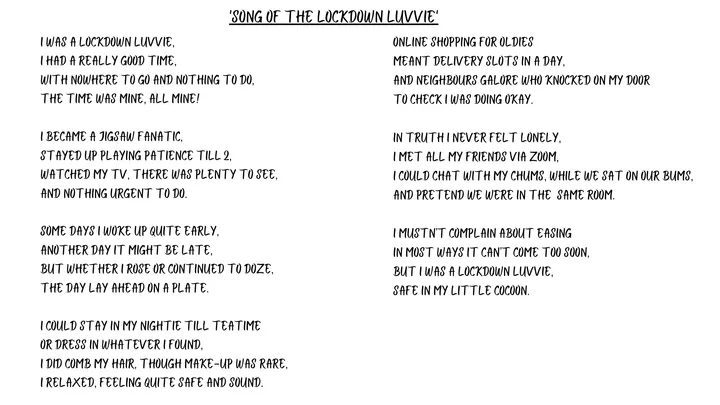 'SONG OF THE LOCKDOWN LUVVIE'

I WAS A LOCKDOWN LUVVIE,
I HAD A REALLY GOOD TIME,
WITH NOWHERE TO GO AND NOTHING TO DO,
THE TIME WAS MINE, ALL MINE!

I BECAME A JIGSAW FANATIC,
STAYED UP PLAYING PATIENCE TILL 2,
WATCHED MY TV, THERE WAS PLENTY TO SEE,
AND NOTHING URGENT TO DO.

SOME DAYS I WOKE UP QUITE EARLY,
ANOTHER DAY IT MIGHT BE LATE,
BUT WHETHER I ROSE OR CONTINUED TO DOZE,
THE DAY LAY AHEAD ON A PLATE.

I COULD STAY IN MY NIGHTIE TILL TEATIME
OR DRESS IN WHATEVER I FOUND,
I DID COMB MY HAIR, THOUGH MAKE-UP WAS RARE,
I RELAXED, FEELING QUITE SAFE AND SOUND.

ONLINE SHOPPING FOR OLDIES
MEANT DELIVERY SLOTS IN A DAY,
AND NEIGHBOURS GALORE WHO KNOCKED ON MY DOOR
TO CHECK I WAS DOING OKAY.

IN TRUTH I NEVER FELT LONELY,
I MET ALL MY FRIENDS VIA ZOOM,
I COULD CHAT WITH MY CHUMS, WHILE WE SAT ON OUR BUMS,
AND PRETEND WE WERE IN THE SAME ROOM.

I MUSTN'T COMPLAIN ABOUT EASING
IN MOST WAYS IT CAN'T COME TOO SOON,
BUT I WAS A LOCKDOWN LUVVIE,
SAFE IN MY LITTLE COCOON.